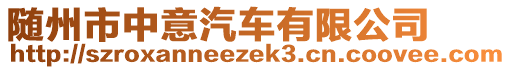 随州市中意汽车有限公司
http://szroxanneezek3.cn.coovee.com